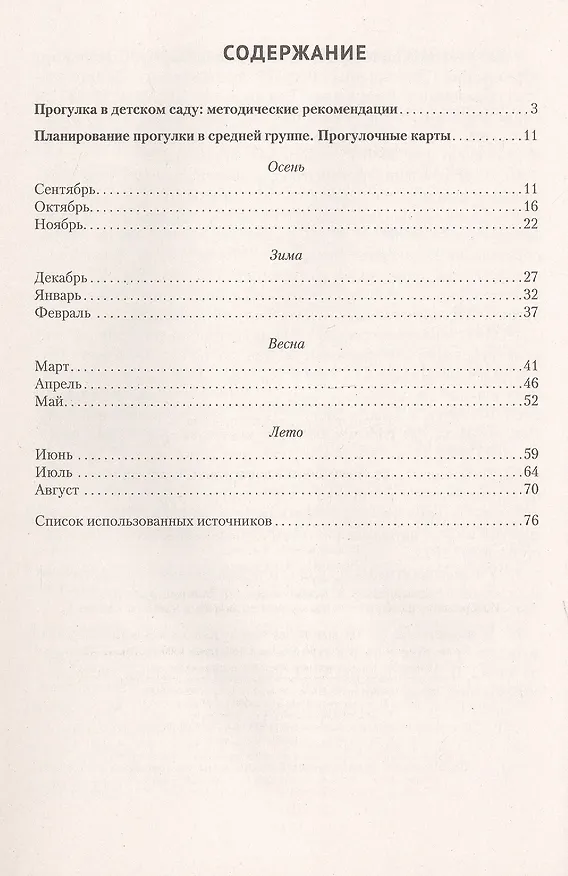 СОДЕРЖАНИЕ

Прогулка в детском саду: методические рекомендации 3

Планирование прогулки в средней группе. Прогулочные карты 11

Осень

Сентябрь 11
Октябрь 16
Ноябрь 22

Зима

Декабрь 27
Январь 32
Февраль 37

Весна

Март 41
Апрель 46
Май 52

Лето

Июнь 59
Июль 64
Август 70

Список использованных источников 76